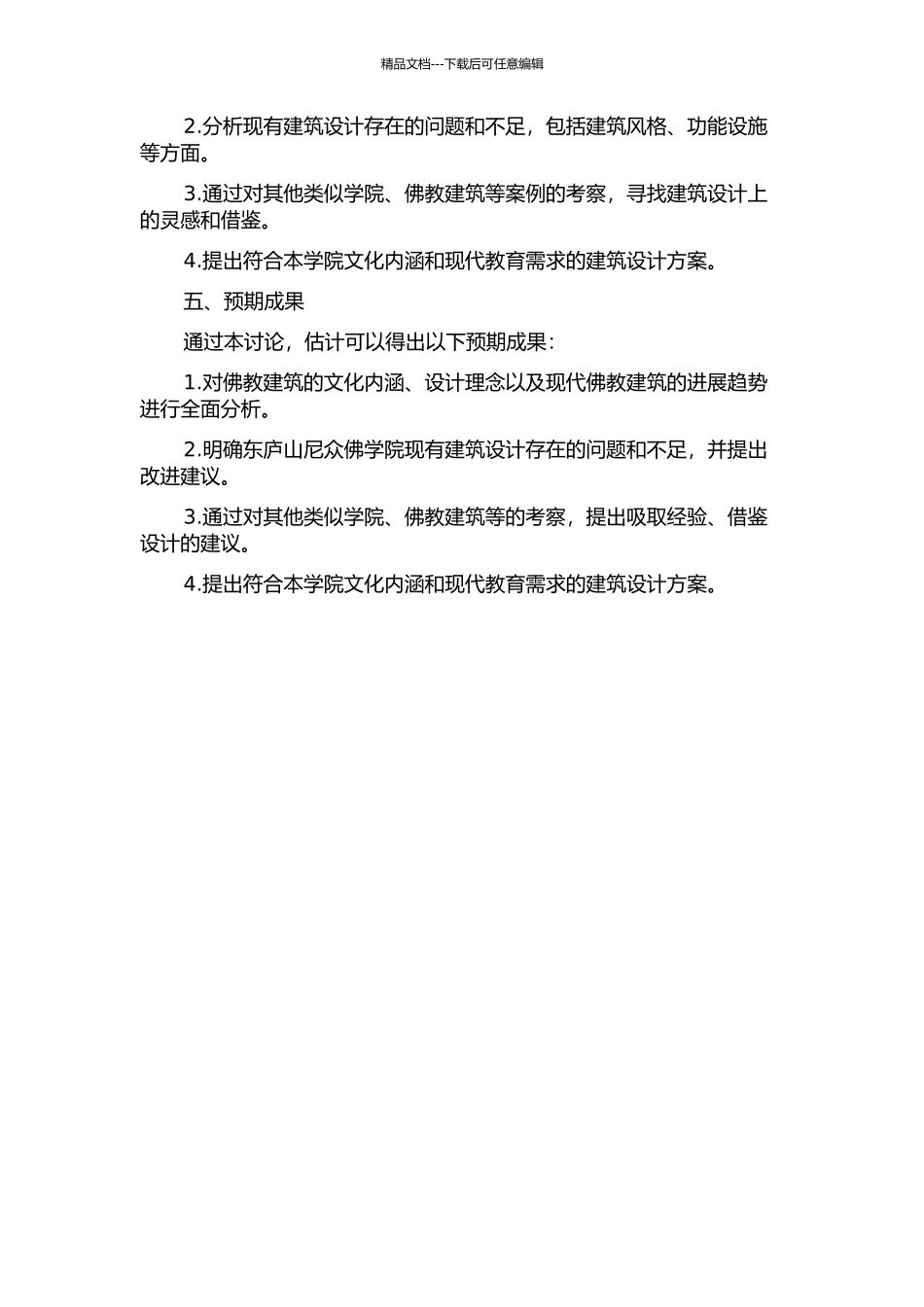 精品文档---下载后可任意编辑

2.分析现有建筑设计存在的问题和不足，包括建筑风格、功能设施等方面。

3.通过对其他类似学院、佛教建筑等案例的考察，寻找建筑设计上的灵感和借鉴。

4.提出符合本学院文化内涵和现代教育需求的建筑设计方案。

五、预期成果

通过本讨论，估计可以得出以下预期成果：

1.对佛教建筑的文化内涵、设计理念以及现代佛教建筑的进展趋势进行全面分析。

2.明确东庐山尼众佛学院现有建筑设计存在的问题和不足，并提出改进建议。

3.通过对其他类似学院、佛教建筑等的考察，提出吸取经验、借鉴设计的建议。

4.提出符合本学院文化内涵和现代教育需求的建筑设计方案。